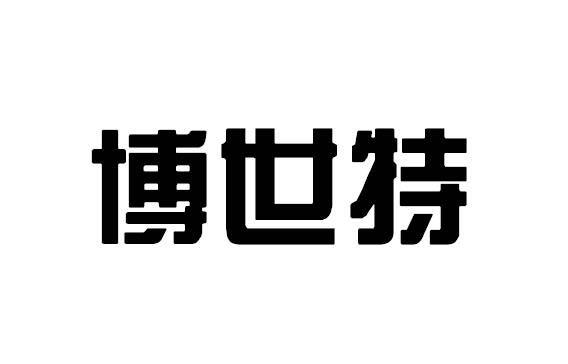 博世特